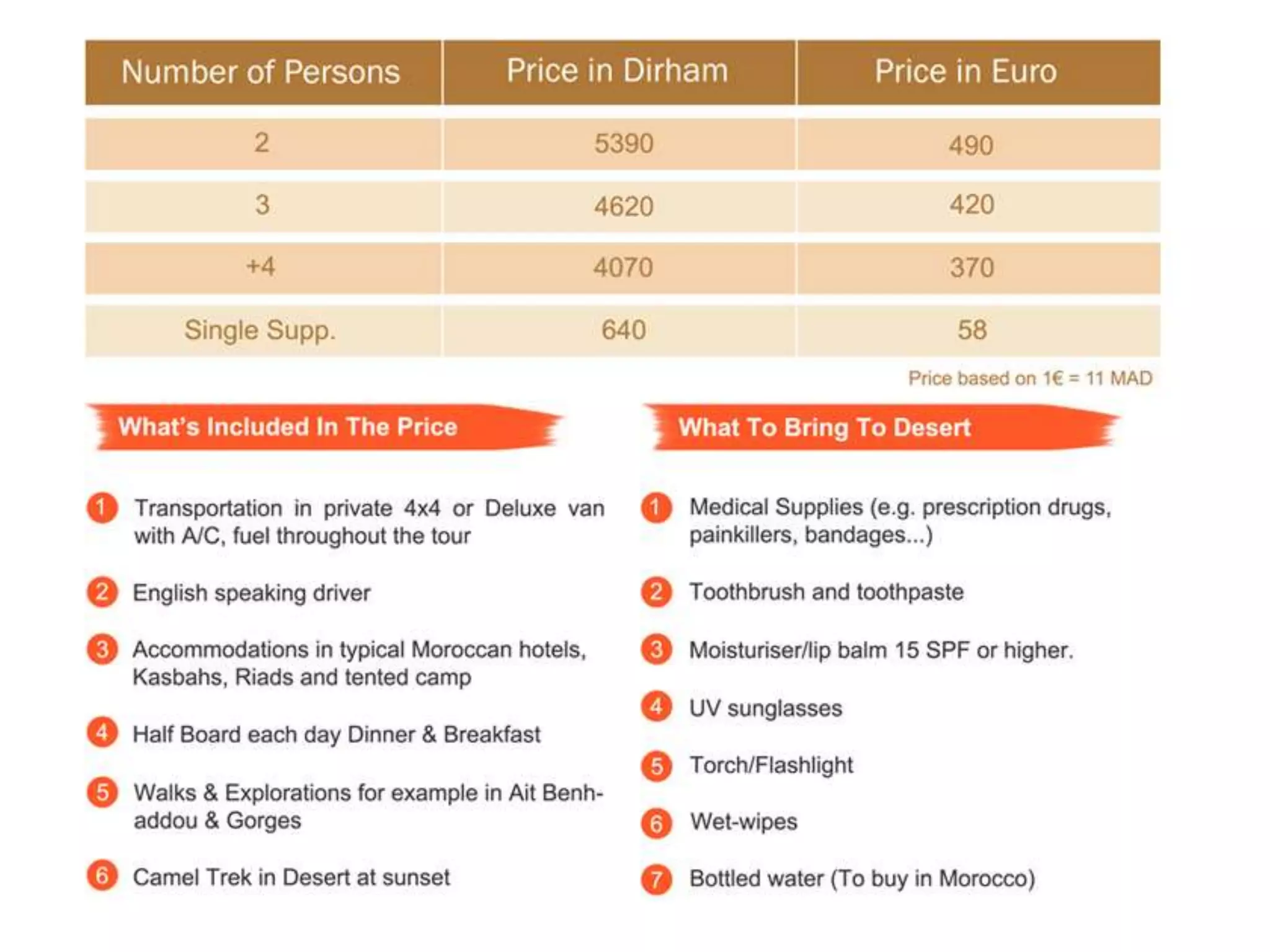 | Number of Persons | Price in Dirham | Price in Euro |
|---|---|---|
| 2 | 5390 | 490 |
| 3 | 4620 | 420 |
| +4 | 4070 | 370 |
| Single Supp. | 640 | 58 |

Price based on 1€ = 11 MAD

What's Included In The Price

1 Transportation in private 4x4 or Deluxe van with A/C, fuel throughout the tour

2 English speaking driver

3 Accommodations in typical Moroccan hotels, Kasbahs, Riads and tented camp

4 Half Board each day Dinner & Breakfast

5 Walks & Explorations for example in Ait Benhaddou & Gorges

6 Camel Trek in Desert at sunset

What To Bring To Desert

1 Medical Supplies (e.g. prescription drugs, painkillers, bandages...)

2 Toothbrush and toothpaste

3 Moisturiser/lip balm 15 SPF or higher.

4 UV sunglasses

5 Torch/Flashlight

6 Wet-wipes

7 Bottled water (To buy in Morocco)